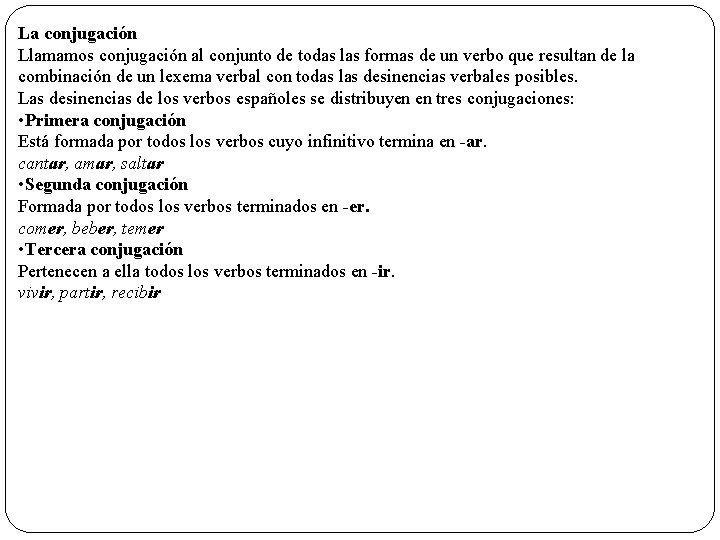 La conjugación
Llamamos conjugación al conjunto de todas las formas de un verbo que resultan de la combinación de un lexema verbal con todas las desinencias verbales posibles.
Las desinencias de los verbos españoles se distribuyen en tres conjugaciones:
•Primera conjugación
Está formada por todos los verbos cuyo infinitivo termina en -ar.
cantar, amar, saltar
•Segunda conjugación
Formada por todos los verbos terminados en -er.
comer, beber, temer
•Tercera conjugación
Pertenecen a ella todos los verbos terminados en -ir.
vivir, partir, recibir